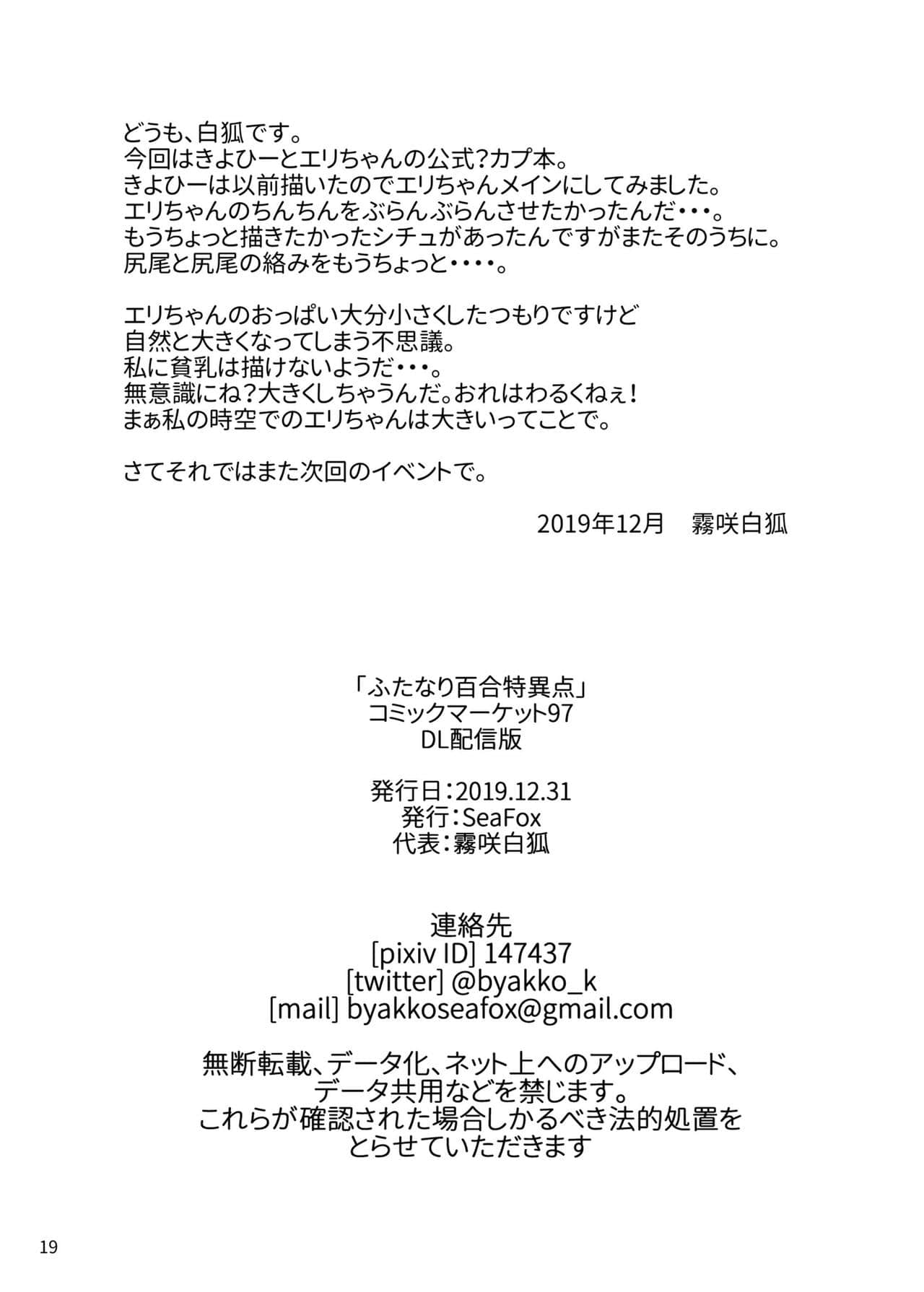 どうも、白狐です。
今回はきよひーとエリちゃんの公式?カプ本。
きよひーは以前描いたのでエリちゃんメインにしてみました。
エリちゃんのちんちんをぶらんぶらんさせたかったんだ・・・。
もうちょっと描きたかったシチュがあったんですがまたそのうちに。
尻尾と尻尾の絡みをもうちょっと・・・・。

エリちゃんのおっぱい大分小さくしたつもりですけど
自然と大きくなってしまう不思議。
私に貧乳は描けないようだ・・・。
無意識にね?大きくしちゃうんだ。おれはわるくねぇ!
まぁ私の時空でのエリちゃんは大きいってことで。

さてそれではまた次回のイベントで。

2019年12月　霧咲白狐

「ふたなり百合特異点」
コミックマーケット97
DL配信版

発行日:2019.12.31
発行:SeaFox
代表:霧咲白狐

連絡先
[pixiv ID] 147437
[twitter] @byakko_k
[mail] byakkoseafox@gmail.com

無断転載、データ化、ネット上へのアップロード、
データ共用などを禁じます。
これらが確認された場合しかるべき法的処置を
とらせていただきます

19